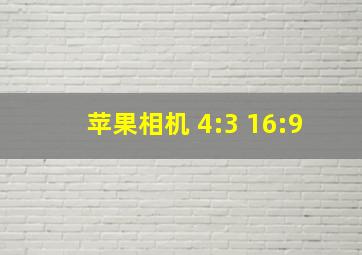 苹果相机 4:3 16:9